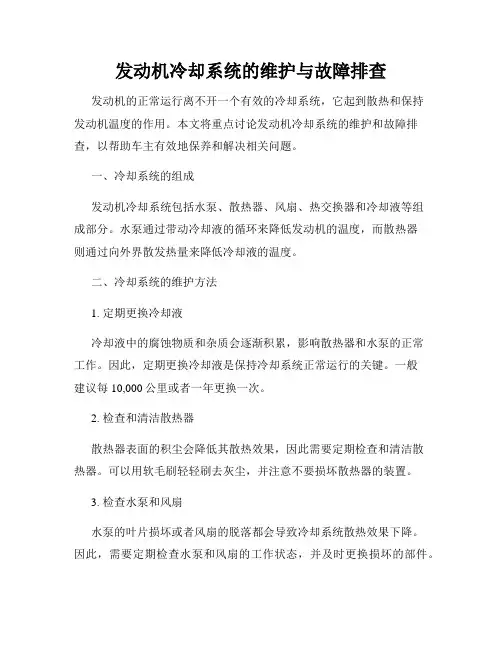 发动机冷却系统的维护与故障排查

发动机的正常运行离不开一个有效的冷却系统，它起到散热和保持发动机温度的作用。本文将重点讨论发动机冷却系统的维护和故障排查，以帮助车主有效地保养和解决相关问题。

一、冷却系统的组成

发动机冷却系统包括水泵、散热器、风扇、热交换器和冷却液等组成部分。水泵通过带动冷却液的循环来降低发动机的温度，而散热器则通过向外界散发热量来降低冷却液的温度。

二、冷却系统的维护方法

1. 定期更换冷却液

冷却液中的腐蚀物质和杂质会逐渐积累，影响散热器和水泵的正常工作。因此，定期更换冷却液是保持冷却系统正常运行的关键。一般建议每 10,000 公里或者一年更换一次。

2. 检查和清洁散热器

散热器表面的积尘会降低其散热效果，因此需要定期检查和清洁散热器。可以用软毛刷轻轻刷去灰尘，并注意不要损坏散热器的装置。

3. 检查水泵和风扇

水泵的叶片损坏或者风扇的脱落都会导致冷却系统散热效果下降。因此，需要定期检查水泵和风扇的工作状态，并及时更换损坏的部件。